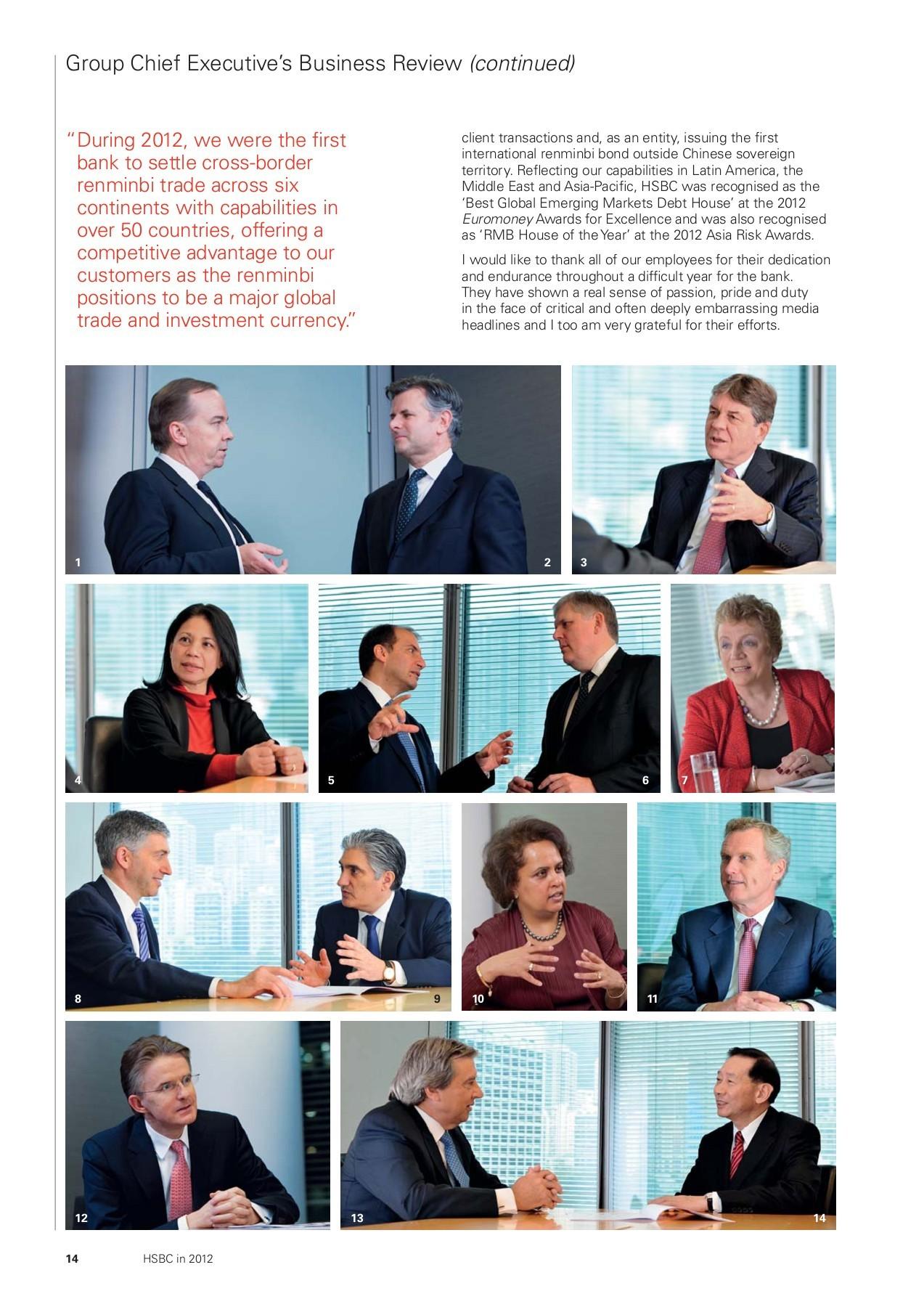 Group Chief Executive's Business Review (continued)

"During 2012, we were the first bank to settle cross-border renminbi trade across six continents with capabilities in over 50 countries, offering a competitive advantage to our customers as the renminbi positions to be a major global trade and investment currency."

client transactions and, as an entity, issuing the first international renminbi bond outside Chinese sovereign territory. Reflecting our capabilities in Latin America, the Middle East and Asia-Pacific, HSBC was recognised as the 'Best Global Emerging Markets Debt House' at the 2012 Euromoney Awards for Excellence and was also recognised as 'RMB House of the Year' at the 2012 Asia Risk Awards.

I would like to thank all of our employees for their dedication and endurance throughout a difficult year for the bank. They have shown a real sense of passion, pride and duty in the face of critical and often deeply embarrassing media headlines and I too am very grateful for their efforts.

1 2 3

4 5 6 7

8 9 10 11

12 13 14

14 HSBC in 2012